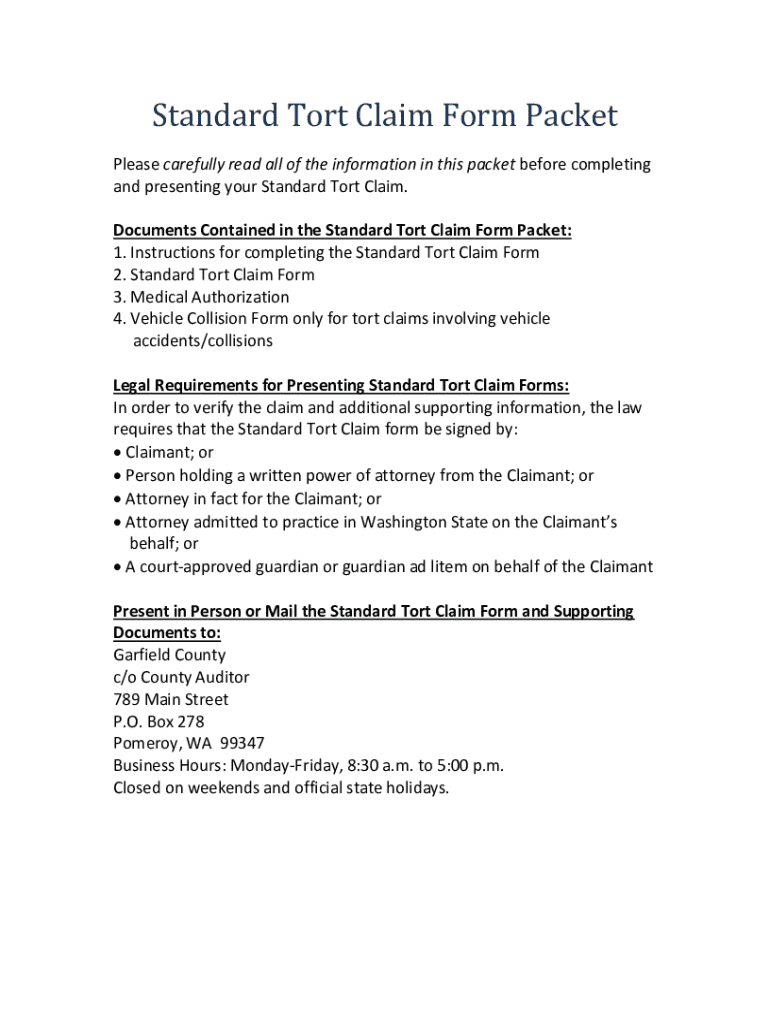 Standard Tort Claim Form Packet

Please carefully read all of the information in this packet before completing and presenting your Standard Tort Claim.

Documents Contained in the Standard Tort Claim Form Packet:
1. Instructions for completing the Standard Tort Claim Form
2. Standard Tort Claim Form
3. Medical Authorization
4. Vehicle Collision Form only for tort claims involving vehicle accidents/collisions

Legal Requirements for Presenting Standard Tort Claim Forms:
In order to verify the claim and additional supporting information, the law requires that the Standard Tort Claim form be signed by:
• Claimant; or
• Person holding a written power of attorney from the Claimant; or
• Attorney in fact for the Claimant; or
• Attorney admitted to practice in Washington State on the Claimant's behalf; or
• A court-approved guardian or guardian ad litem on behalf of the Claimant

Present in Person or Mail the Standard Tort Claim Form and Supporting Documents to:
Garfield County
c/o County Auditor
789 Main Street
P.O. Box 278
Pomeroy, WA 99347
Business Hours: Monday-Friday, 8:30 a.m. to 5:00 p.m.
Closed on weekends and official state holidays.